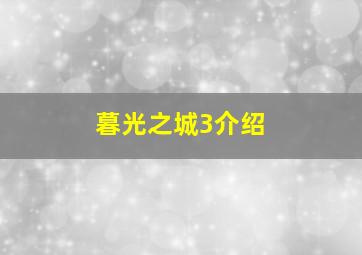 暮光之城3介绍